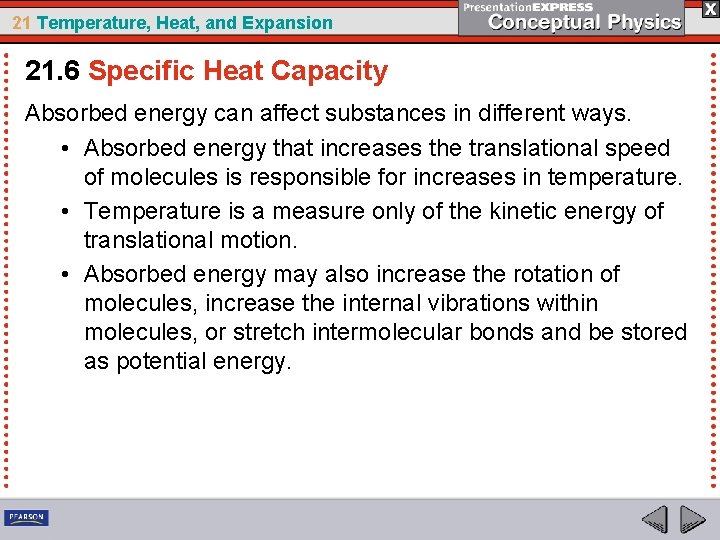 21 Temperature, Heat, and Expansion

PresentationEXPRESS
Conceptual Physics

X

21.6 Specific Heat Capacity

Absorbed energy can affect substances in different ways.

• Absorbed energy that increases the translational speed of molecules is responsible for increases in temperature.

• Temperature is a measure only of the kinetic energy of translational motion.

• Absorbed energy may also increase the rotation of molecules, increase the internal vibrations within molecules, or stretch intermolecular bonds and be stored as potential energy.

PEARSON